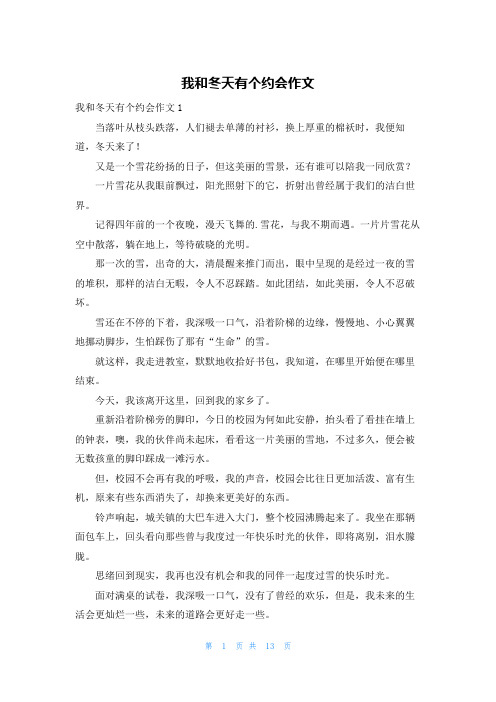 我和冬天有个约会作文

我和冬天有个约会作文1

当落叶从枝头跌落，人们褪去单薄的衬衫，换上厚重的棉袄时，我便知道，冬天来了！

又是一个雪花纷扬的日子，但这美丽的雪景，还有谁可以陪我一同欣赏？

一片雪花从我眼前飘过，阳光照射下的它，折射出曾经属于我们的洁白世界。

记得四年前的一个夜晚，漫天飞舞的.雪花，与我不期而遇。一片片雪花从空中散落，躺在地上，等待破晓的光明。

那一次的雪，出奇的大，清晨醒来推门而出，眼中呈现的是经过一夜的雪的堆积，那样的洁白无暇，令人不忍踩踏。如此团结，如此美丽，令人不忍破坏。

雪还在不停的下着，我深吸一口气，沿着阶梯的边缘，慢慢地、小心翼翼地挪动脚步，生怕踩伤了那有“生命”的雪。

就这样，我走进教室，默默地收拾好书包，我知道，在哪里开始便在哪里结束。

今天，我该离开这里，回到我的家乡了。

重新沿着阶梯旁的脚印，今日的校园为何如此安静，抬头看了看挂在墙上的钟表，噢，我的伙伴尚未起床，看看这一片美丽的雪地，不过多久，便会被无数孩童的脚印踩成一滩污水。

但，校园不会再有我的呼吸，我的声音，校园会比往日更加活泼、富有生机，原来有些东西消失了，却换来更美好的东西。

铃声响起，城关镇的大巴车进入大门，整个校园沸腾起来了。我坐在那辆面包车上，回头看向那些曾与我度过一年快乐时光的伙伴，即将离别，泪水朦胧。

思绪回到现实，我再也没有机会和我的同伴一起度过雪的快乐时光。

面对满桌的试卷，我深吸一口气，没有了曾经的欢乐，但是，我未来的生活会更灿烂一些，未来的道路会更好走一些。

第 1 页 共 13 页